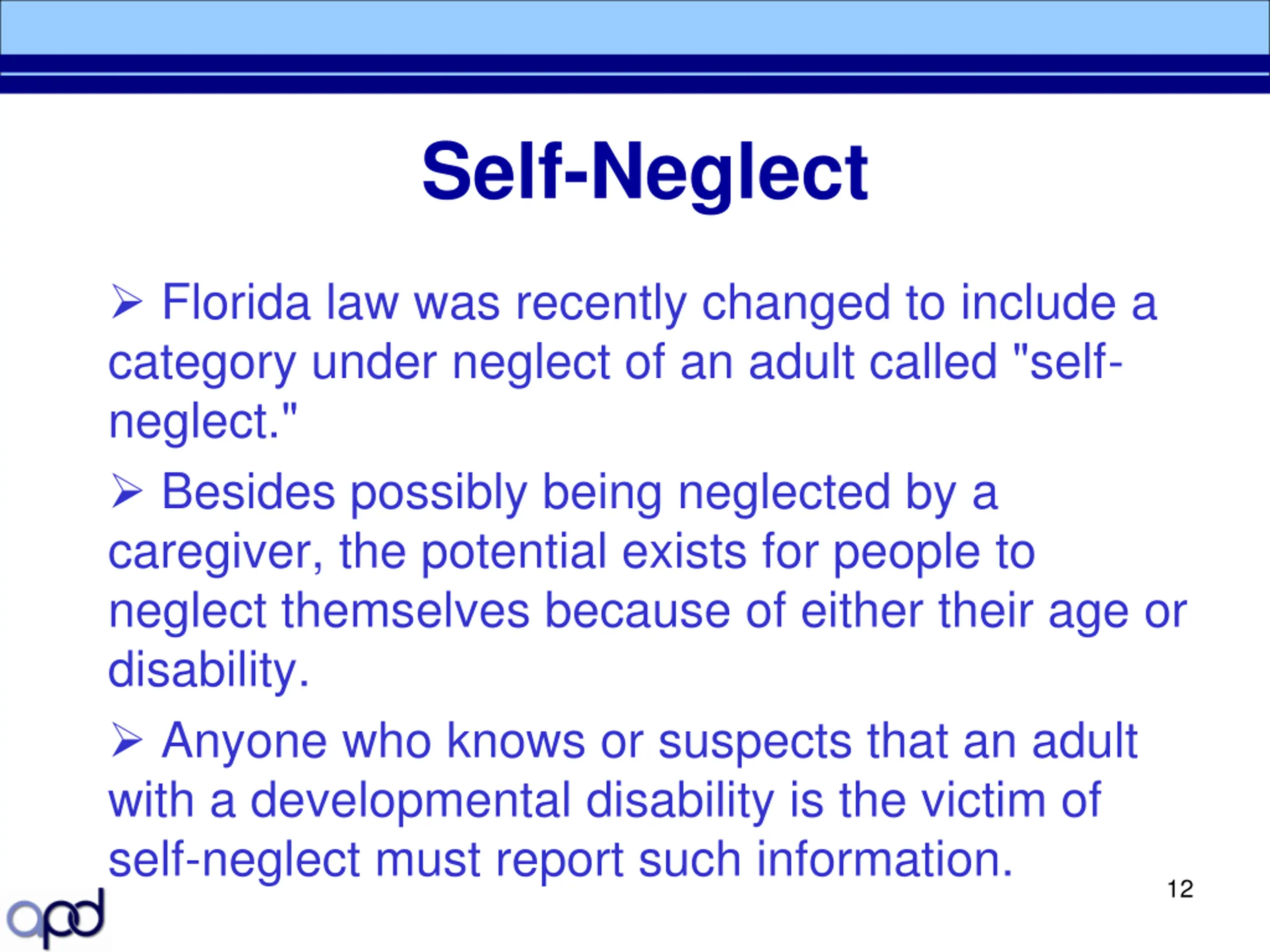 Self-Neglect

➢ Florida law was recently changed to include a category under neglect of an adult called "self-neglect."

➢ Besides possibly being neglected by a caregiver, the potential exists for people to neglect themselves because of either their age or disability.

➢ Anyone who knows or suspects that an adult with a developmental disability is the victim of self-neglect must report such information.

12

apd